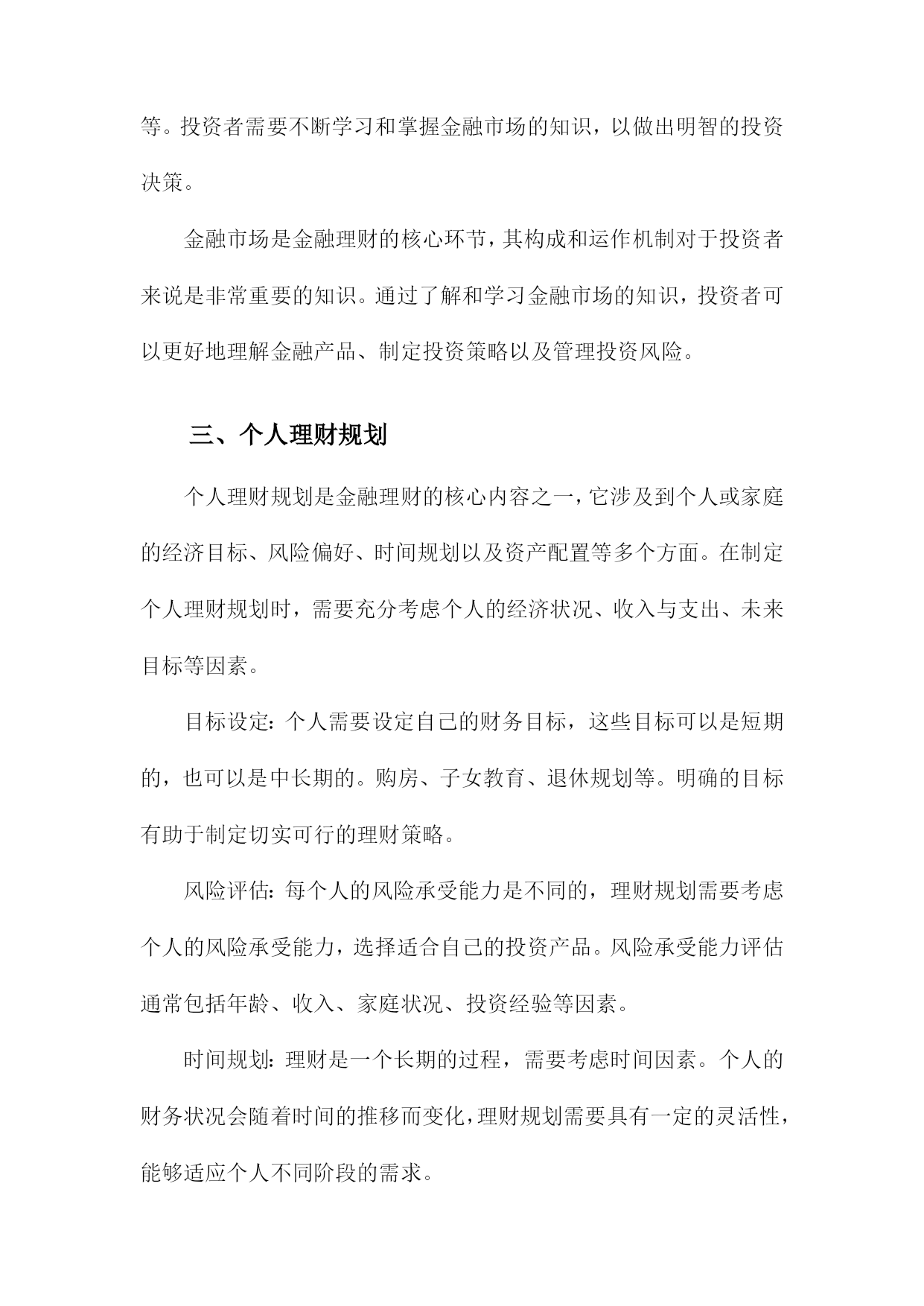 等。投资者需要不断学习和掌握金融市场的知识，以做出明智的投资决策。

金融市场是金融理财的核心环节，其构成和运作机制对于投资者来说是非常重要的知识。通过了解和学习金融市场的知识，投资者可以更好地理解金融产品、制定投资策略以及管理投资风险。

三、个人理财规划

个人理财规划是金融理财的核心内容之一，它涉及到个人或家庭的经济目标、风险偏好、时间规划以及资产配置等多个方面。在制定个人理财规划时，需要充分考虑个人的经济状况、收入与支出、未来目标等因素。

目标设定：个人需要设定自己的财务目标，这些目标可以是短期的，也可以是中长期的。购房、子女教育、退休规划等。明确的目标有助于制定切实可行的理财策略。

风险评估：每个人的风险承受能力是不同的，理财规划需要考虑个人的风险承受能力，选择适合自己的投资产品。风险承受能力评估通常包括年龄、收入、家庭状况、投资经验等因素。

时间规划：理财是一个长期的过程，需要考虑时间因素。个人的财务状况会随着时间的推移而变化，理财规划需要具有一定的灵活性，能够适应个人不同阶段的需求。